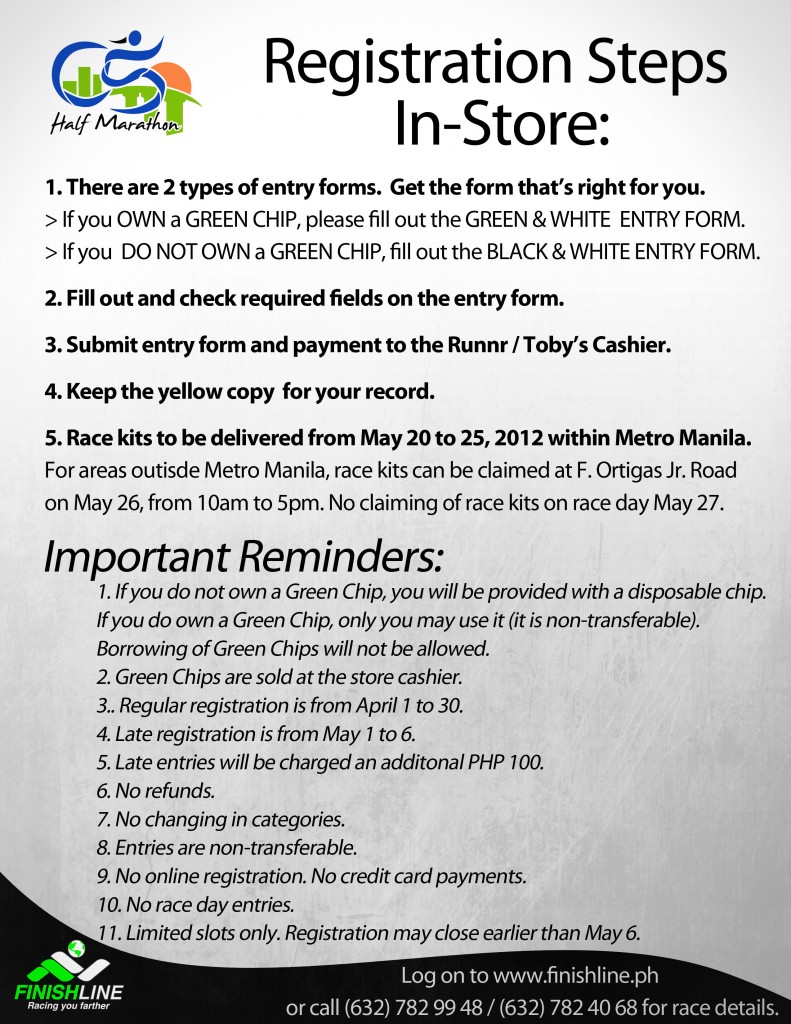 Half Marathon

Registration Steps In-Store:

1. There are 2 types of entry forms. Get the form that's right for you.
> If you OWN a GREEN CHIP, please fill out the GREEN & WHITE ENTRY FORM.
> If you DO NOT OWN a GREEN CHIP, fill out the BLACK & WHITE ENTRY FORM.

2. Fill out and check required fields on the entry form.

3. Submit entry form and payment to the Runnr / Toby's Cashier.

4. Keep the yellow copy for your record.

5. Race kits to be delivered from May 20 to 25, 2012 within Metro Manila. For areas outisde Metro Manila, race kits can be claimed at F. Ortigas Jr. Road on May 26, from 10am to 5pm. No claiming of race kits on race day May 27.

Important Reminders:

1. If you do not own a Green Chip, you will be provided with a disposable chip. If you do own a Green Chip, only you may use it (it is non-transferable). Borrowing of Green Chips will not be allowed.
2. Green Chips are sold at the store cashier.
3.. Regular registration is from April 1 to 30.
4. Late registration is from May 1 to 6.
5. Late entries will be charged an additonal PHP 100.
6. No refunds.
7. No changing in categories.
8. Entries are non-transferable.
9. No online registration. No credit card payments.
10. No race day entries.
11. Limited slots only. Registration may close earlier than May 6.

FINISHLINE
Racing you farther

Log on to www.finishline.ph
or call (632) 782 99 48 / (632) 782 40 68 for race details.